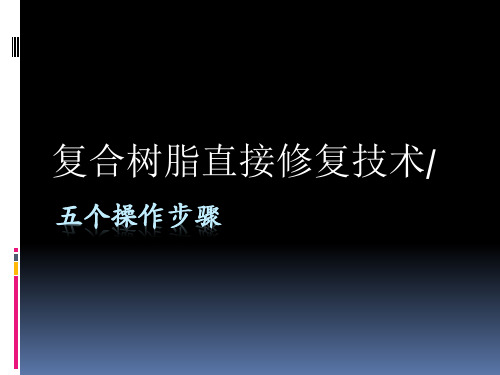 复合树脂直接修复技术/

五个操作步骤